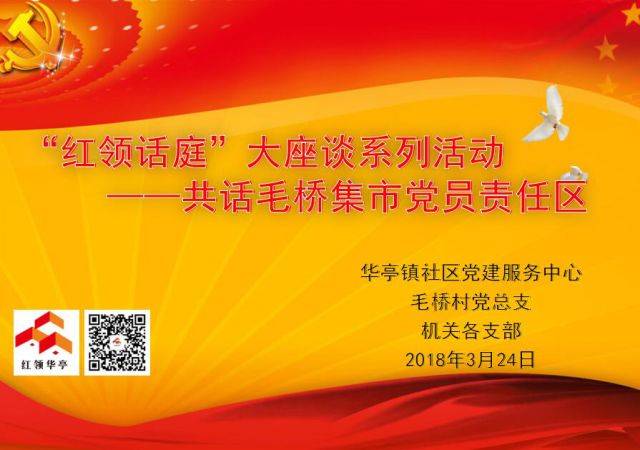 “红领话庭”大座谈系列活动
——共话毛桥集市党员责任区

华亭镇社区党建服务中心
毛桥村党总支
机关各支部
2018年3月24日

红领华亭